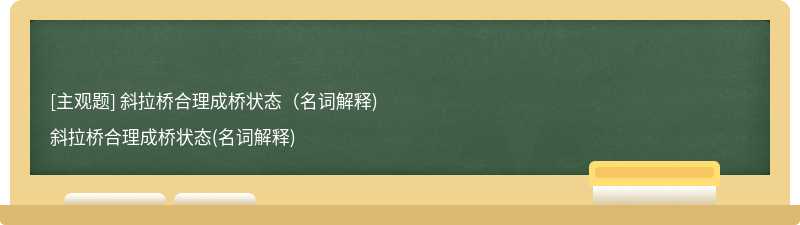 [主观题] 斜拉桥合理成桥状态（名词解释)

斜拉桥合理成桥状态(名词解释)